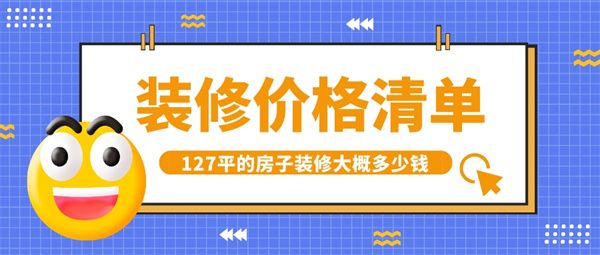 装修价格清单

127平的房子装修大概多少钱